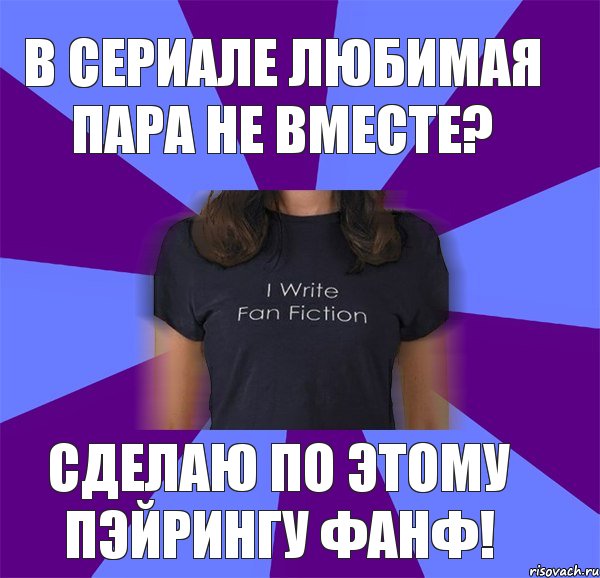 В СЕРИАЛЕ ЛЮБИМАЯ ПАРА НЕ ВМЕСТЕ?

I Write
Fan Fiction

СДЕЛАЮ ПО ЭТОМУ ПЭЙРИНГУ ФАНФ!

risovach.ru